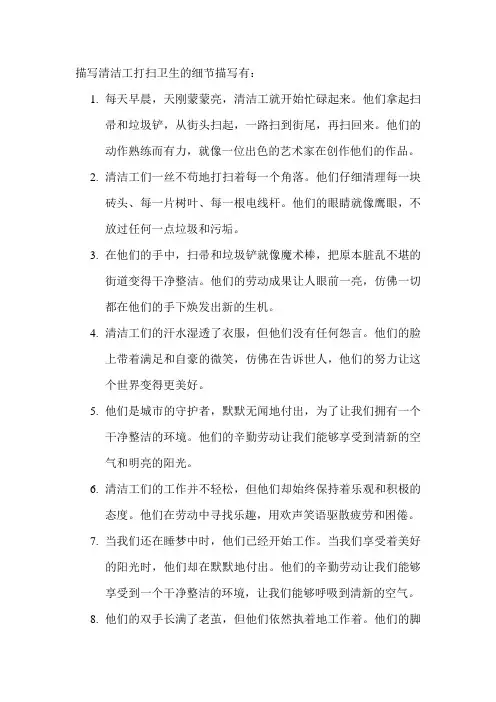 描写清洁工打扫卫生的细节描写有：

1. 每天早晨，天刚蒙蒙亮，清洁工就开始忙碌起来。他们拿起扫帚和垃圾铲，从街头扫起，一路扫到街尾，再扫回来。他们的动作熟练而有力，就像一位出色的艺术家在创作他们的作品。

2. 清洁工们一丝不苟地打扫着每一个角落。他们仔细清理每一块砖头、每一片树叶、每一根电线杆。他们的眼睛就像鹰眼，不放过任何一点垃圾和污垢。

3. 在他们的手中，扫帚和垃圾铲就像魔术棒，把原本脏乱不堪的街道变得干净整洁。他们的劳动成果让人眼前一亮，仿佛一切都在他们的手下焕发出新的生机。

4. 清洁工们的汗水湿透了衣服，但他们没有任何怨言。他们的脸上带着满足和自豪的微笑，仿佛在告诉世人，他们的努力让这个世界变得更美好。

5. 他们是城市的守护者，默默无闻地付出，为了让我们拥有一个干净整洁的环境。他们的辛勤劳动让我们能够享受到清新的空气和明亮的阳光。

6. 清洁工们的工作并不轻松，但他们却始终保持着乐观和积极的态度。他们在劳动中寻找乐趣，用欢声笑语驱散疲劳和困倦。

7. 当我们还在睡梦中时，他们已经开始工作。当我们享受着美好的阳光时，他们却在默默地付出。他们的辛勤劳动让我们能够享受到一个干净整洁的环境，让我们能够呼吸到清新的空气。

8. 他们的双手长满了老茧，但他们依然执着地工作着。他们的脚